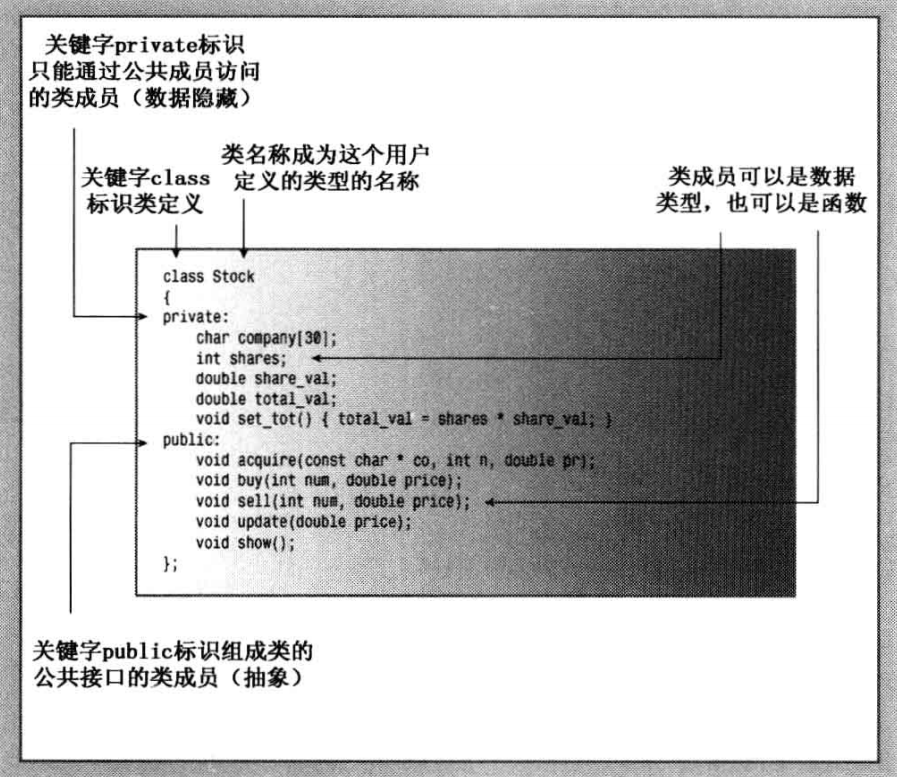 关键字private标识只能通过公共成员访问的类成员（数据隐藏）

关键字class标识类定义

类名称成为这个用户定义的类型的名称

类成员可以是数据类型，也可以是函数

class Stock
{
private:
    char company[30];
    int shares;
    double share_val;
    double total_val;
    void set_tot() { total_val = shares * share_val; }
public:
    void acquire(const char * co, int n, double pr);
    void buy(int num, double price);
    void sell(int num, double price);
    void update(double price);
    void show();
};

关键字public标识组成类的公共接口的类成员（抽象）